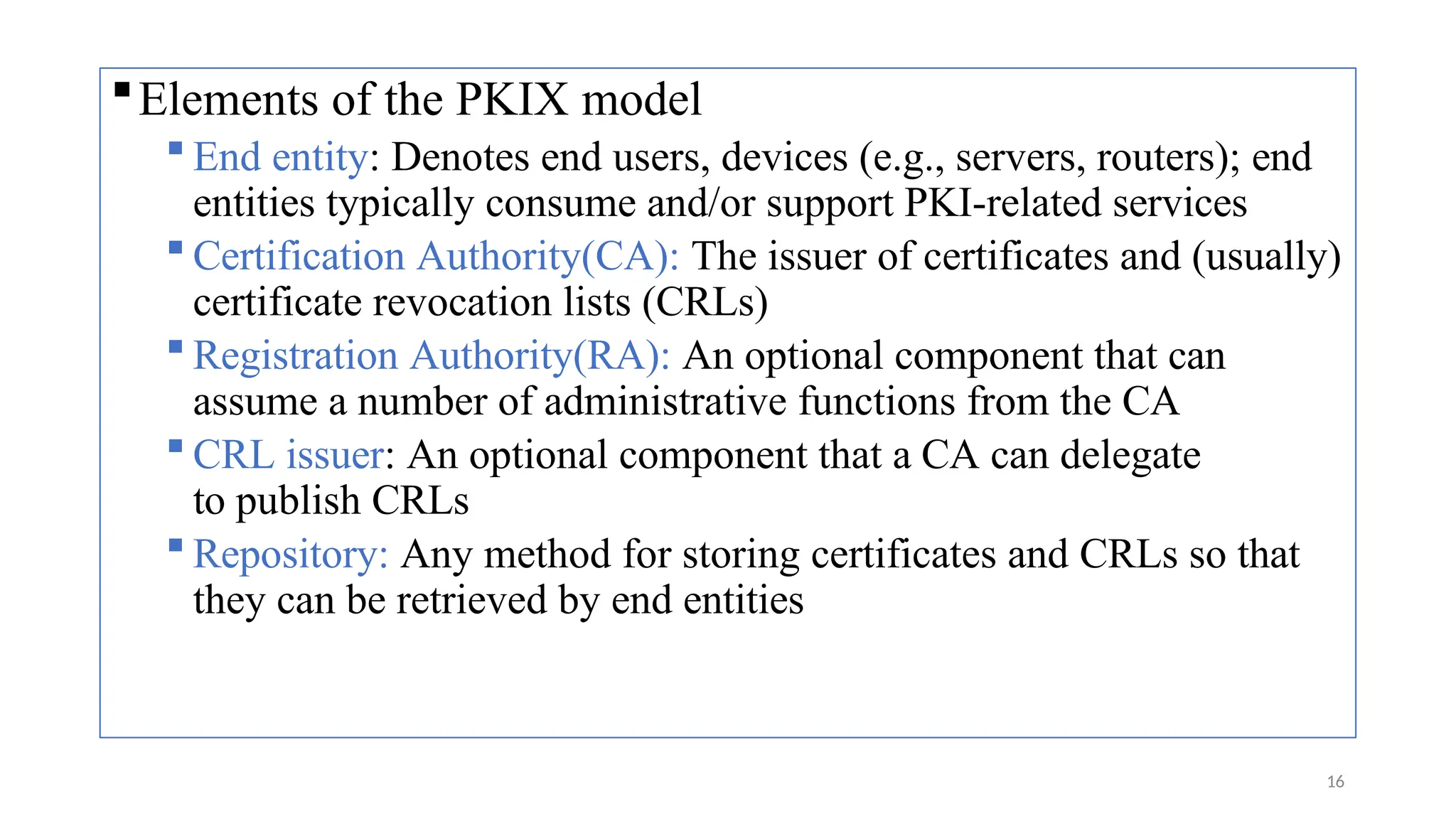 ▪ Elements of the PKIX model

▪ End entity: Denotes end users, devices (e.g., servers, routers); end entities typically consume and/or support PKI-related services

▪ Certification Authority(CA): The issuer of certificates and (usually) certificate revocation lists (CRLs)

▪ Registration Authority(RA): An optional component that can assume a number of administrative functions from the CA

▪ CRL issuer: An optional component that a CA can delegate to publish CRLs

▪ Repository: Any method for storing certificates and CRLs so that they can be retrieved by end entities

16